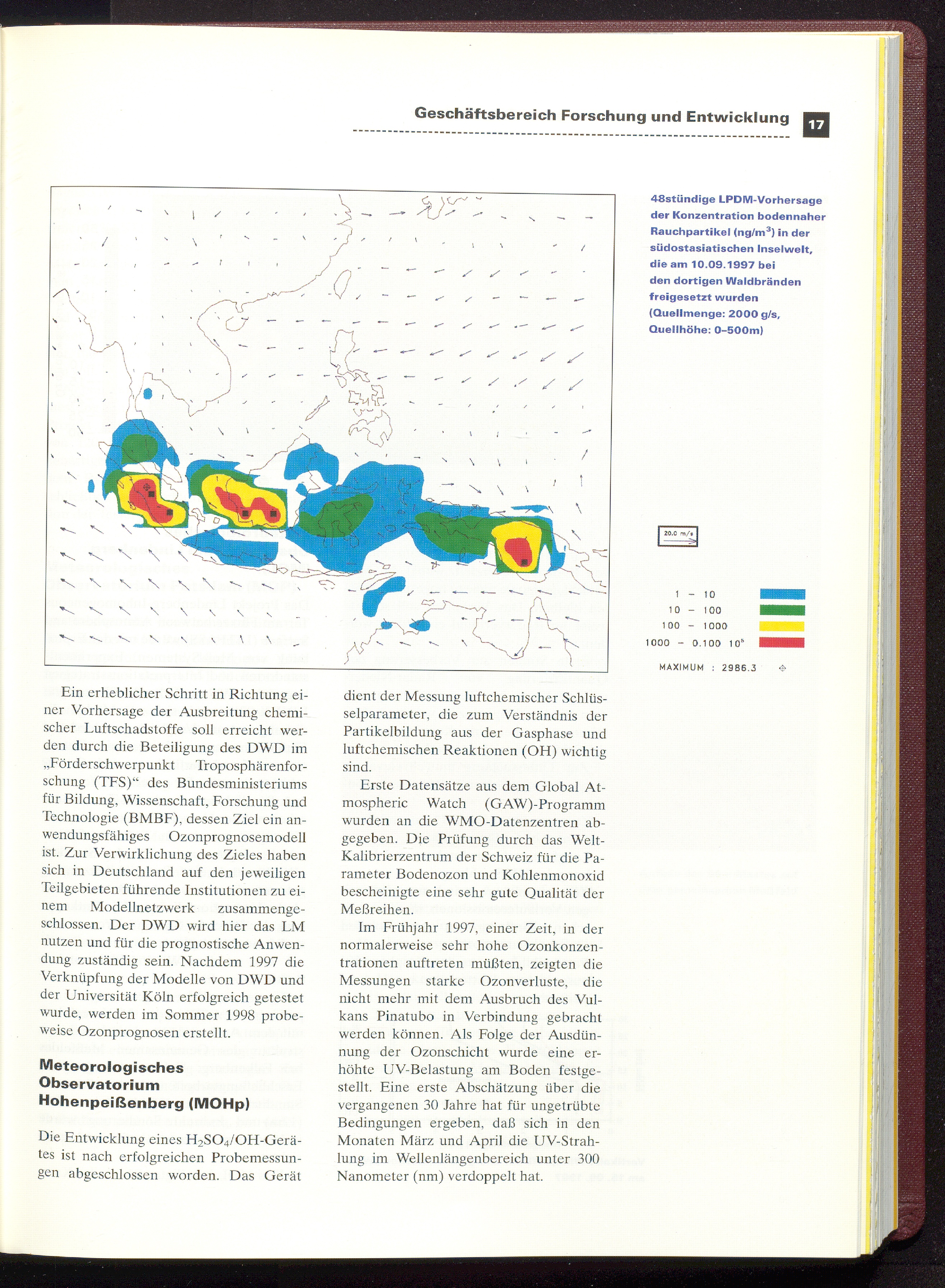 Geschäftsbereich Forschung und Entwicklung 17

48stündige LPDM-Vorhersage der Konzentration bodennaher Rauchpartikel (ng/m$^3$) in der südostasiatischen Inselwelt, die am 10.09.1997 bei den dortigen Waldbränden freigesetzt wurden (Quellmenge: 2000 g/s, Quellhöhe: 0–500m)

20.0 m/s

1 – 10
10 – 100
100 – 1000
1000 – 0.100 $10^5$

MAXIMUM : 2986.3

Ein erheblicher Schritt in Richtung einer Vorhersage der Ausbreitung chemischer Luftschadstoffe soll erreicht werden durch die Beteiligung des DWD im „Förderschwerpunkt Troposphärenforschung (TFS)“ des Bundesministeriums für Bildung, Wissenschaft, Forschung und Technologie (BMBF), dessen Ziel ein anwendungsfähiges Ozonprognosemodell ist. Zur Verwirklichung des Zieles haben sich in Deutschland auf den jeweiligen Teilgebieten führende Institutionen zu einem Modellnetzwerk zusammengeschlossen. Der DWD wird hier das LM nutzen und für die prognostische Anwendung zuständig sein. Nachdem 1997 die Verknüpfung der Modelle von DWD und der Universität Köln erfolgreich getestet wurde, werden im Sommer 1998 probeweise Ozonprognosen erstellt.

Meteorologisches Observatorium Hohenpeißenberg (MOHp)

Die Entwicklung eines $H_2SO_4$/OH-Gerätes ist nach erfolgreichen Probemessungen abgeschlossen worden. Das Gerät dient der Messung luftchemischer Schlüsselparameter, die zum Verständnis der Partikelbildung aus der Gasphase und luftchemischen Reaktionen (OH) wichtig sind.

Erste Datensätze aus dem Global Atmospheric Watch (GAW)-Programm wurden an die WMO-Datenzentren abgegeben. Die Prüfung durch das Welt-Kalibrierzentrum der Schweiz für die Parameter Bodenozon und Kohlenmonoxid bescheinigte eine sehr gute Qualität der Meßreihen.

Im Frühjahr 1997, einer Zeit, in der normalerweise sehr hohe Ozonkonzentrationen auftreten müßten, zeigten die Messungen starke Ozonverluste, die nicht mehr mit dem Ausbruch des Vulkans Pinatubo in Verbindung gebracht werden können. Als Folge der Ausdünnung der Ozonschicht wurde eine erhöhte UV-Belastung am Boden festgestellt. Eine erste Abschätzung über die vergangenen 30 Jahre hat für ungetrübte Bedingungen ergeben, daß sich in den Monaten März und April die UV-Strahlung im Wellenlängenbereich unter 300 Nanometer (nm) verdoppelt hat.